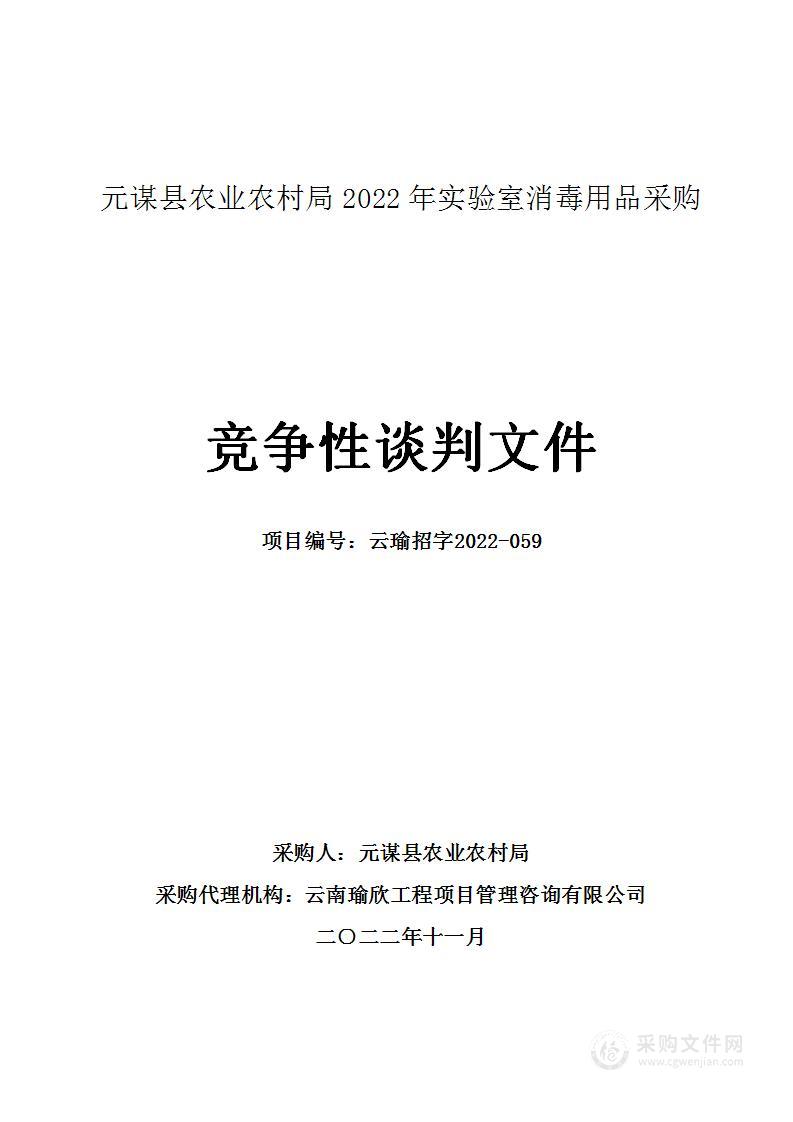 元谋县农业农村局 2022 年实验室消毒用品采购

竞争性谈判文件

项目编号：云瑜招字2022-059

采购人：元谋县农业农村局

采购代理机构：云南瑜欣工程项目管理咨询有限公司

二〇二二年十一月

采购文件网
www.cgwenjian.com